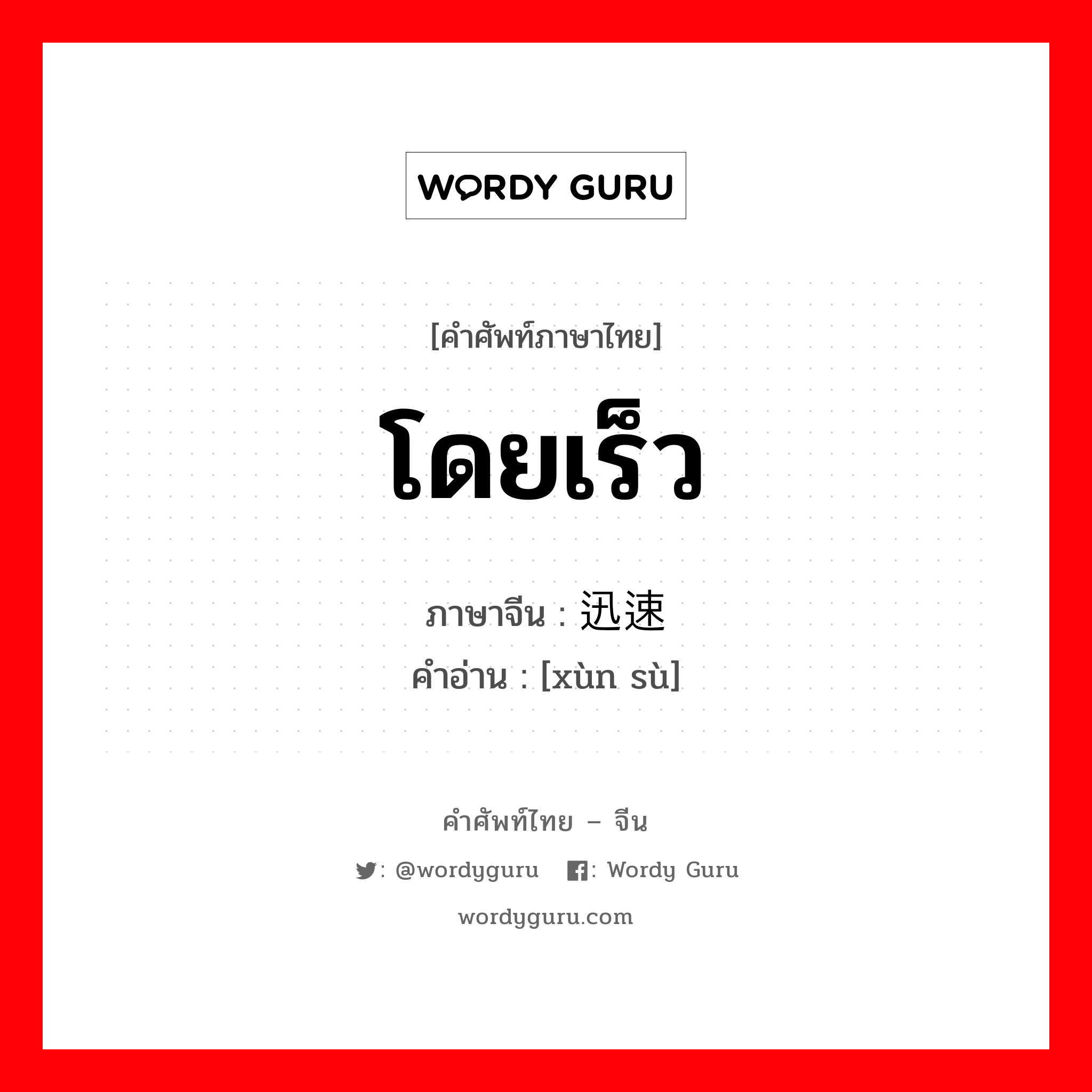 WORDY GURU

[คำศัพท์ภาษาไทย]

โดยเร็ว

ภาษาจีน : 迅速

คำอ่าน : [xùn sù]

คำศัพท์ไทย – จีน

: @wordyguru : Wordy Guru

wordyguru.com